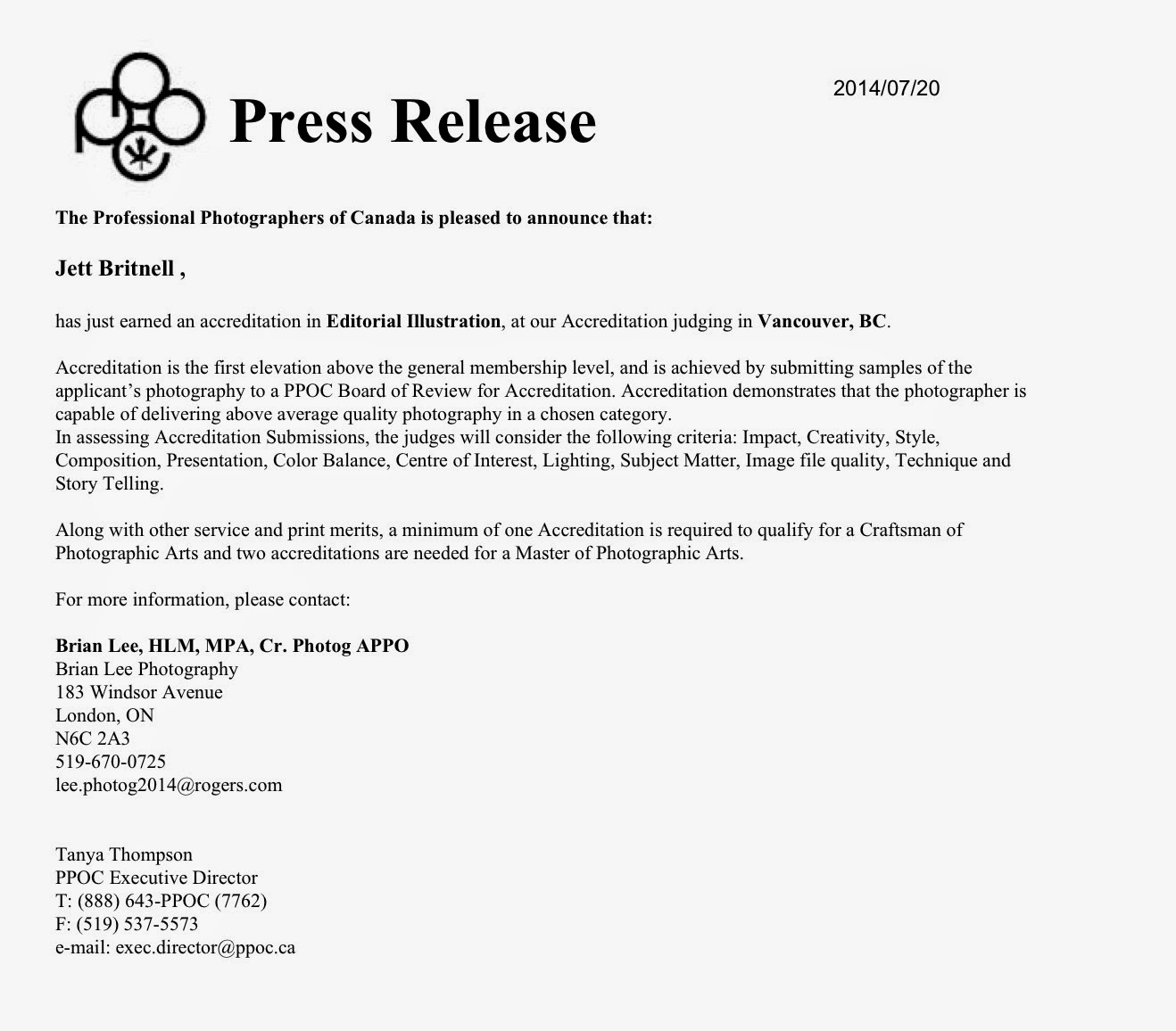 Press Release

2014/07/20

The Professional Photographers of Canada is pleased to announce that:

Jett Britnell ,

has just earned an accreditation in Editorial Illustration, at our Accreditation judging in Vancouver, BC.

Accreditation is the first elevation above the general membership level, and is achieved by submitting samples of the applicant's photography to a PPOC Board of Review for Accreditation. Accreditation demonstrates that the photographer is capable of delivering above average quality photography in a chosen category.
In assessing Accreditation Submissions, the judges will consider the following criteria: Impact, Creativity, Style, Composition, Presentation, Color Balance, Centre of Interest, Lighting, Subject Matter, Image file quality, Technique and Story Telling.

Along with other service and print merits, a minimum of one Accreditation is required to qualify for a Craftsman of Photographic Arts and two accreditations are needed for a Master of Photographic Arts.

For more information, please contact:

Brian Lee, HLM, MPA, Cr. Photog APPO
Brian Lee Photography
183 Windsor Avenue
London, ON
N6C 2A3
519-670-0725
lee.photog2014@rogers.com

Tanya Thompson
PPOC Executive Director
T: (888) 643-PPOC (7762)
F: (519) 537-5573
e-mail: exec.director@ppoc.ca